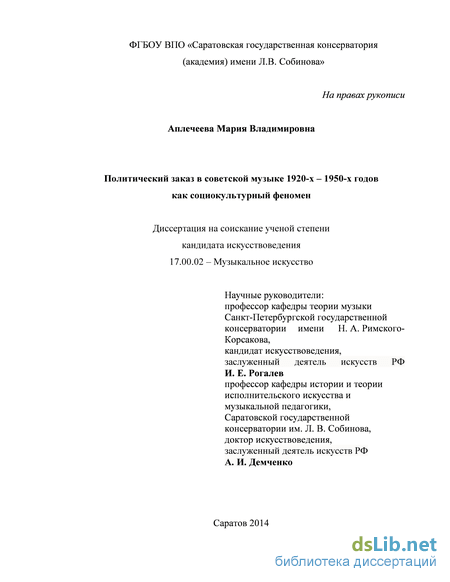 ФГБОУ ВПО «Саратовская государственная консерватория (академия) имени Л.В. Собинова»

На правах рукописи

Аплечеева Мария Владимировна

Политический заказ в советской музыке 1920-х – 1950-х годов как социокультурный феномен

Диссертация на соискание ученой степени кандидата искусствоведения 17.00.02 – Музыкальное искусство

Научные руководители:
профессор кафедры теории музыки Санкт-Петербургской государственной консерватории имени Н. А. Римского-Корсакова,
кандидат искусствоведения,
заслуженный деятель искусств РФ
И. Е. Рогалев
профессор кафедры истории и теории исполнительского искусства и музыкальной педагогики,
Саратовской государственной консерватории им. Л. В. Собинова,
доктор искусствоведения,
заслуженный деятель искусств РФ
А. И. Демченко

Саратов 2014

dsLib.net
библиотека диссертаций